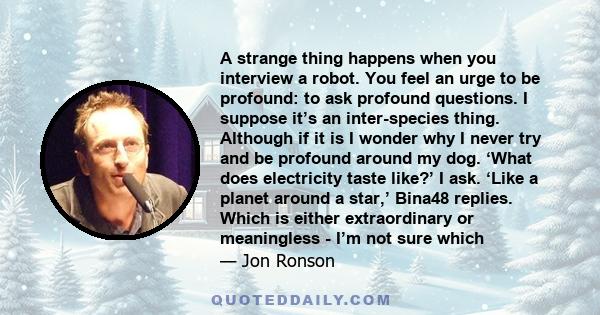 A strange thing happens when you interview a robot. You feel an urge to be profound: to ask profound questions. I suppose it’s an inter-species thing. Although if it is I wonder why I never try and be profound around my dog. ‘What does electricity taste like?’ I ask. ‘Like a planet around a star,’ Bina48 replies. Which is either extraordinary or meaningless - I’m not sure which

— Jon Ronson

QUOTEDDAILY.COM